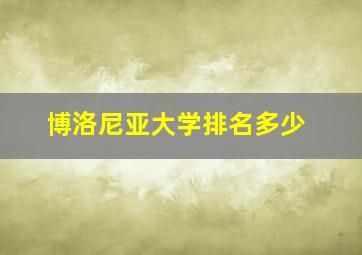 博洛尼亚大学排名多少